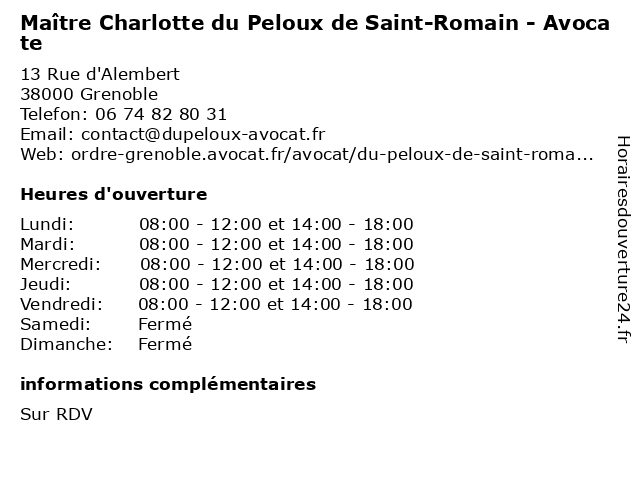 Maître Charlotte du Peloux de Saint-Romain - Avocate

13 Rue d'Alembert
38000 Grenoble
Telefon: 06 74 82 80 31
Email: contact@dupeloux-avocat.fr
Web: ordre-grenoble.avocat.fr/avocat/du-peloux-de-saint-roma...

Heures d'ouverture

| | |
|---|---|
| Lundi: | 08:00 - 12:00 et 14:00 - 18:00 |
| Mardi: | 08:00 - 12:00 et 14:00 - 18:00 |
| Mercredi: | 08:00 - 12:00 et 14:00 - 18:00 |
| Jeudi: | 08:00 - 12:00 et 14:00 - 18:00 |
| Vendredi: | 08:00 - 12:00 et 14:00 - 18:00 |
| Samedi: | Fermé |
| Dimanche: | Fermé |

informations complémentaires

Sur RDV

Horairesdouverture24.fr